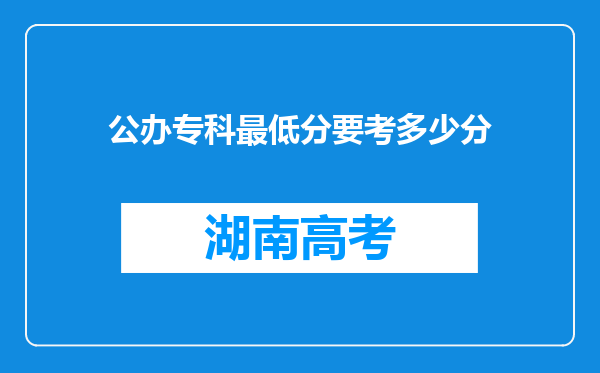 公办专科最低分要考多少分

湖南高考